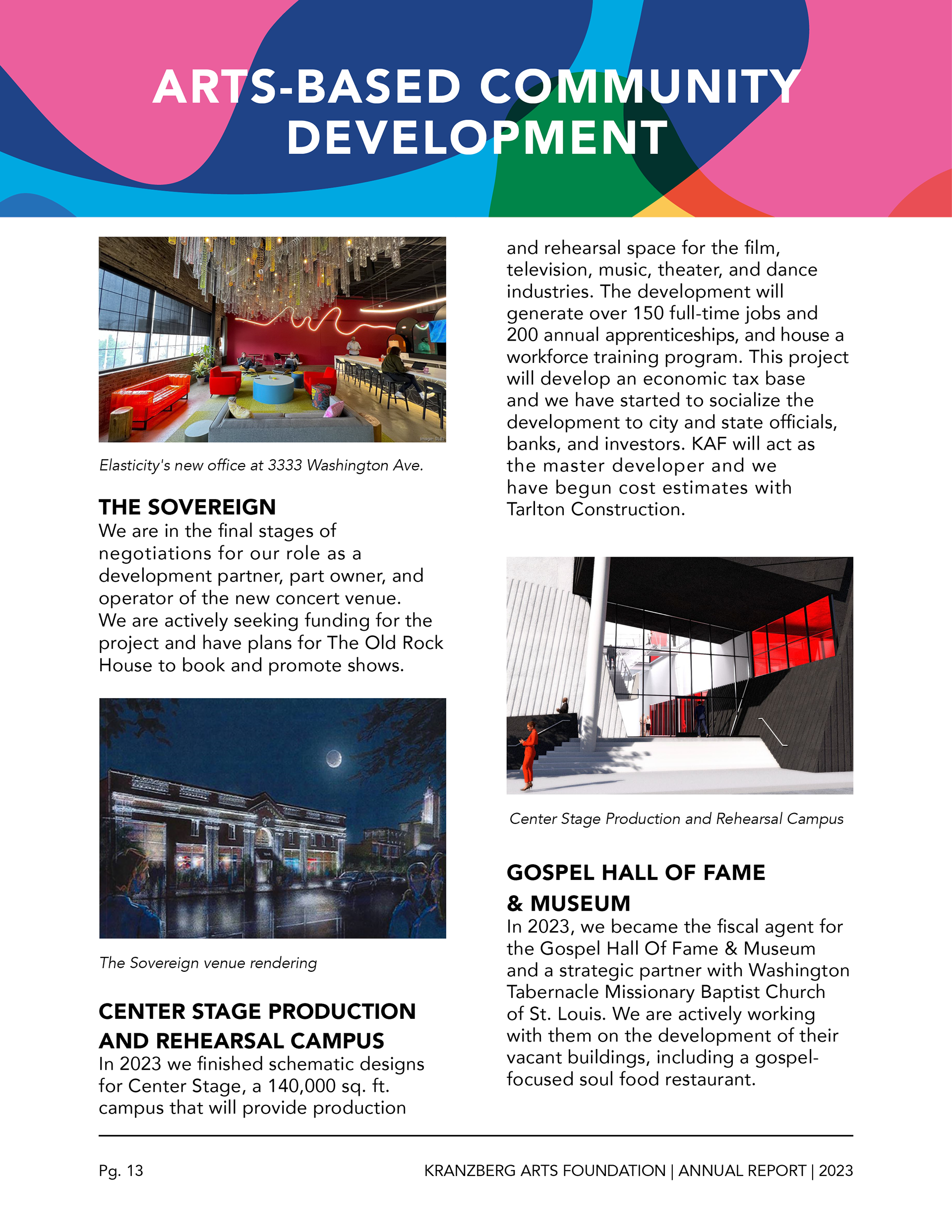 ARTS-BASED COMMUNITY DEVELOPMENT

Image: SLBJ

Elasticity's new office at 3333 Washington Ave.

THE SOVEREIGN

We are in the final stages of negotiations for our role as a development partner, part owner, and operator of the new concert venue. We are actively seeking funding for the project and have plans for The Old Rock House to book and promote shows.

The Sovereign venue rendering

CENTER STAGE PRODUCTION AND REHEARSAL CAMPUS

In 2023 we finished schematic designs for Center Stage, a 140,000 sq. ft. campus that will provide production and rehearsal space for the film, television, music, theater, and dance industries. The development will generate over 150 full-time jobs and 200 annual apprenticeships, and house a workforce training program. This project will develop an economic tax base and we have started to socialize the development to city and state officials, banks, and investors. KAF will act as the master developer and we have begun cost estimates with Tarlton Construction.

Center Stage Production and Rehearsal Campus

GOSPEL HALL OF FAME & MUSEUM

In 2023, we became the fiscal agent for the Gospel Hall Of Fame & Museum and a strategic partner with Washington Tabernacle Missionary Baptist Church of St. Louis. We are actively working with them on the development of their vacant buildings, including a gospel-focused soul food restaurant.

Pg. 13

KRANZBERG ARTS FOUNDATION | ANNUAL REPORT | 2023